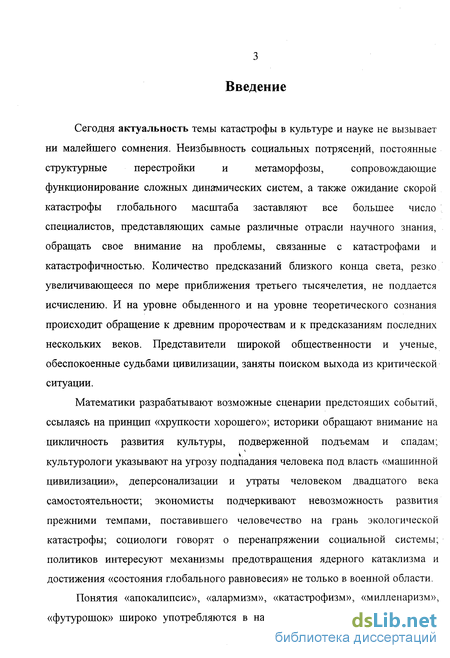 3

Введение

Сегодня актуальность темы катастрофы в культуре и науке не вызывает ни малейшего сомнения. Неизбывность социальных потрясений, постоянные структурные перестройки и метаморфозы, сопровождающие функционирование сложных динамических систем, а также ожидание скорой катастрофы глобального масштаба заставляют все большее число специалистов, представляющих самые различные отрасли научного знания, обращать свое внимание на проблемы, связанные с катастрофами и катастрофичностью. Количество предсказаний близкого конца света, резко увеличивающееся по мере приближения третьего тысячелетия, не поддается исчислению. И на уровне обыденного и на уровне теоретического сознания происходит обращение к древним пророчествам и к предсказаниям последних нескольких веков. Представители широкой общественности и ученые, обеспокоенные судьбами цивилизации, заняты поиском выхода из критической ситуации.

Математики разрабатывают возможные сценарии предстоящих событий, ссылаясь на принцип «хрупкости хорошего»; историки обращают внимание на цикличность развития культуры, подверженной подъемам и спадам; культурологи указывают на угрозу подпадания человека под власть «машинной цивилизации», деперсонализации и утраты человеком двадцатого века самостоятельности; экономисты подчеркивают невозможность развития прежними темпами, поставившего человечество на грань экологической катастрофы; социологи говорят о перенапряжении социальной системы; политиков интересуют механизмы предотвращения ядерного катаклизма и достижения «состояния глобального равновесия» не только в военной области.

Понятия «апокалипсис», «алармизм», «катастрофизм», «милленаризм», «футурошок» широко употребляются в на

dsLib.net
библиотека диссертаций